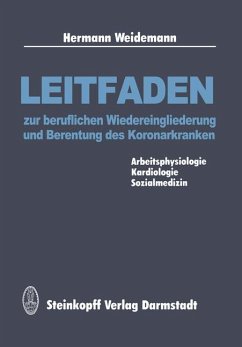 Hermann Weidemann

LEITFADEN

zur beruflichen Wiedereingliederung und Berentung des Koronarkranken

Arbeitsphysiologie
Kardiologie
Sozialmedizin

Steinkopff Verlag Darmstadt